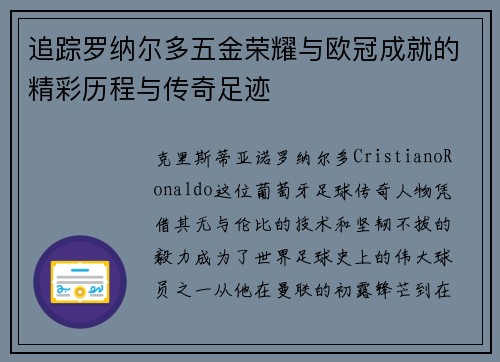 追踪罗纳尔多五金荣耀与欧冠成就的精彩历程与传奇足迹

克里斯蒂亚诺罗纳尔多CristianoRonaldo这位葡萄牙足球传奇人物凭借其无与伦比的技术和坚韧不拔的毅力成为了世界足球史上的伟大球员之一从他在曼联的初露锋芒到在